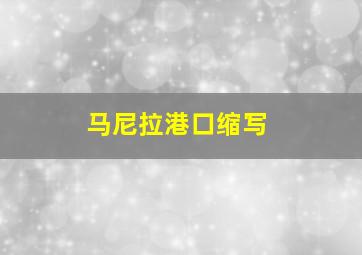 马尼拉港口缩写